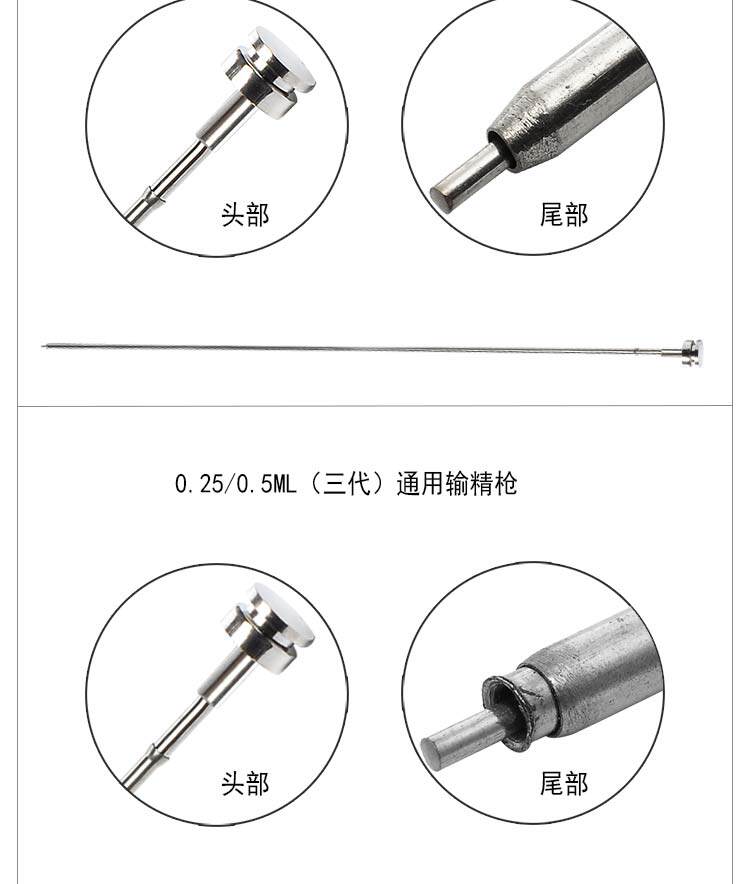 头部

尾部

0.25/0.5ML（三代）通用输精枪

头部

尾部